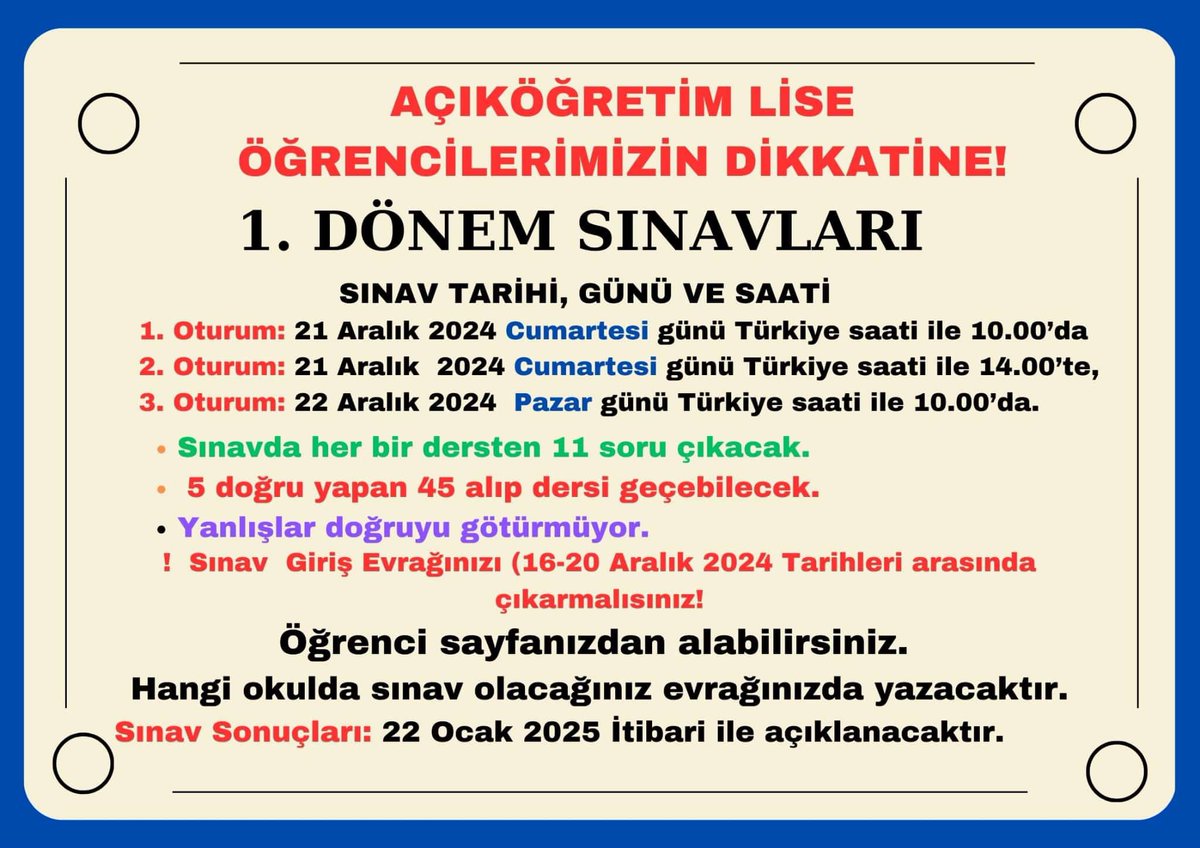 AÇIKÖĞRETİM LİSE
ÖĞRENCİLERİMİZİN DİKKATİNE!

1. DÖNEM SINAVLARI

SINAV TARİHİ, GÜNÜ VE SAATİ

1. Oturum: 21 Aralık 2024 Cumartesi günü Türkiye saati ile 10.00'da
2. Oturum: 21 Aralık 2024 Cumartesi günü Türkiye saati ile 14.00'te,
3. Oturum: 22 Aralık 2024 Pazar günü Türkiye saati ile 10.00'da.

• Sınavda her bir dersten 11 soru çıkacak.
• 5 doğru yapan 45 alıp dersi geçebilecek.
• Yanlışlar doğruyu götürmüyor.

! Sınav Giriş Evrağınızı (16-20 Aralık 2024 Tarihleri arasında çıkarmalısınız!

Öğrenci sayfanızdan alabilirsiniz.

Hangi okulda sınav olacağınız evrağınızda yazacaktır.

Sınav Sonuçları: 22 Ocak 2025 İtibari ile açıklanacaktır.